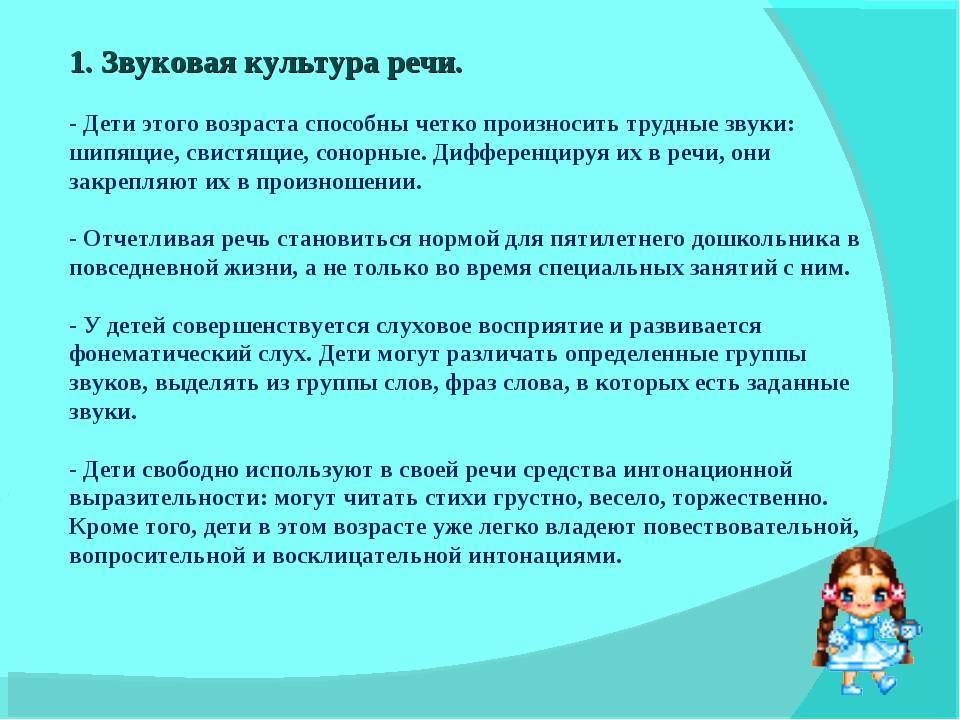 1. Звуковая культура речи.

- Дети этого возраста способны четко произносить трудные звуки: шипящие, свистящие, сонорные. Дифференцируя их в речи, они закрепляют их в произношении.

- Отчетливая речь становиться нормой для пятилетнего дошкольника в повседневной жизни, а не только во время специальных занятий с ним.

- У детей совершенствуется слуховое восприятие и развивается фонематический слух. Дети могут различать определенные группы звуков, выделять из группы слов, фраз слова, в которых есть заданные звуки.

- Дети свободно используют в своей речи средства интонационной выразительности: могут читать стихи грустно, весело, торжественно. Кроме того, дети в этом возрасте уже легко владеют повествовательной, вопросительной и восклицательной интонациями.